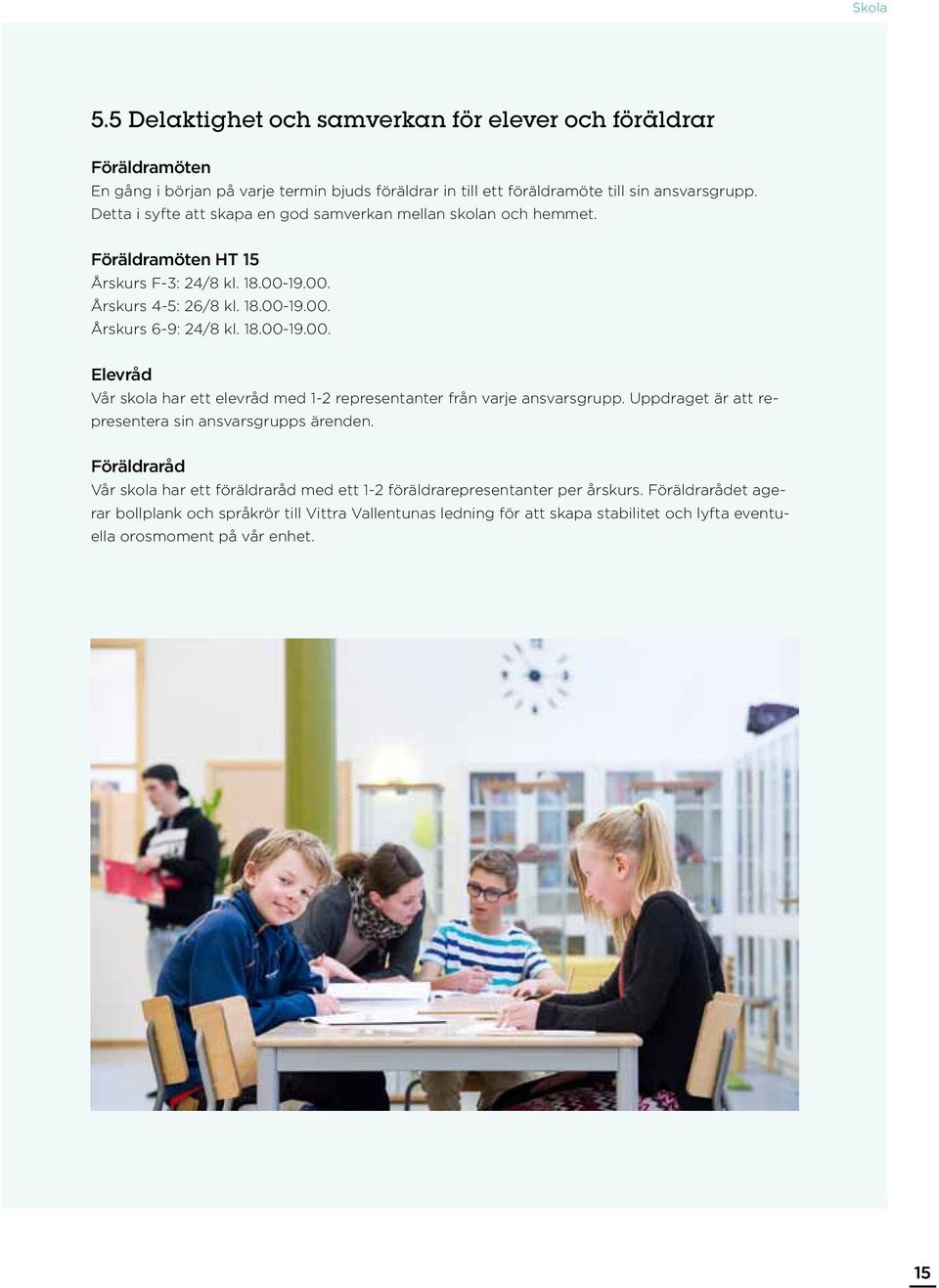 Skola

5.5 Delaktighet och samverkan för elever och föräldrar

Föräldramöten
En gång i början på varje termin bjuds föräldrar in till ett föräldramöte till sin ansvarsgrupp. Detta i syfte att skapa en god samverkan mellan skolan och hemmet.

Föräldramöten HT 15
Årskurs F-3: 24/8 kl. 18.00-19.00.
Årskurs 4-5: 26/8 kl. 18.00-19.00.
Årskurs 6-9: 24/8 kl. 18.00-19.00.

Elevråd
Vår skola har ett elevråd med 1-2 representanter från varje ansvarsgrupp. Uppdraget är att representera sin ansvarsgrupps ärenden.

Föräldraråd
Vår skola har ett föräldraråd med ett 1-2 föräldrarepresentanter per årskurs. Föräldrarådet agerar bollplank och språkrör till Vittra Vallentunas ledning för att skapa stabilitet och lyfta eventuella orosmoment på vår enhet.

15